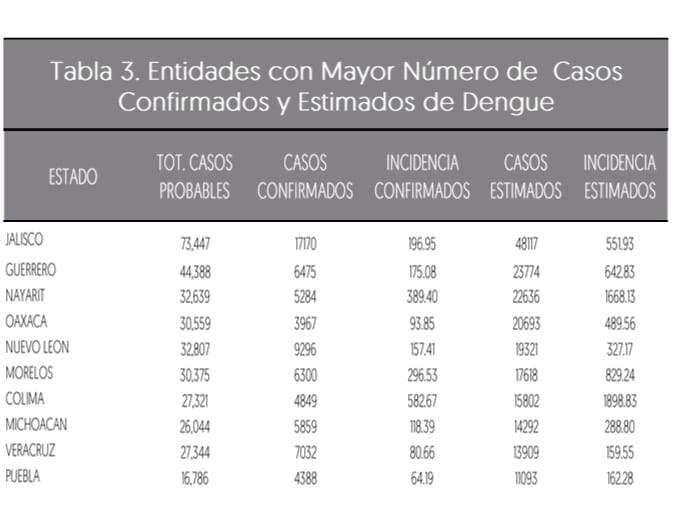 Tabla 3. Entidades con Mayor Número de Casos Confirmados y Estimados de Dengue

| ESTADO | TOT. CASOS PROBABLES | CASOS CONFIRMADOS | INCIDENCIA CONFIRMADOS | CASOS ESTIMADOS | INCIDENCIA ESTIMADOS |
|---|---|---|---|---|---|
| JALISCO | 73,447 | 17170 | 196.95 | 48117 | 551.93 |
| GUERRERO | 44,388 | 6475 | 175.08 | 23774 | 642.83 |
| NAYARIT | 32,639 | 5284 | 389.40 | 22636 | 1668.13 |
| OAXACA | 30,559 | 3967 | 93.85 | 20693 | 489.56 |
| NUEVO LEON | 32,807 | 9296 | 157.41 | 19321 | 327.17 |
| MORELOS | 30,375 | 6300 | 296.53 | 17618 | 829.24 |
| COLIMA | 27,321 | 4849 | 582.67 | 15802 | 1898.83 |
| MICHOACAN | 26,044 | 5859 | 118.39 | 14292 | 288.80 |
| VERACRUZ | 27,344 | 7032 | 80.66 | 13909 | 159.55 |
| PUEBLA | 16,786 | 4388 | 64.19 | 11093 | 162.28 |